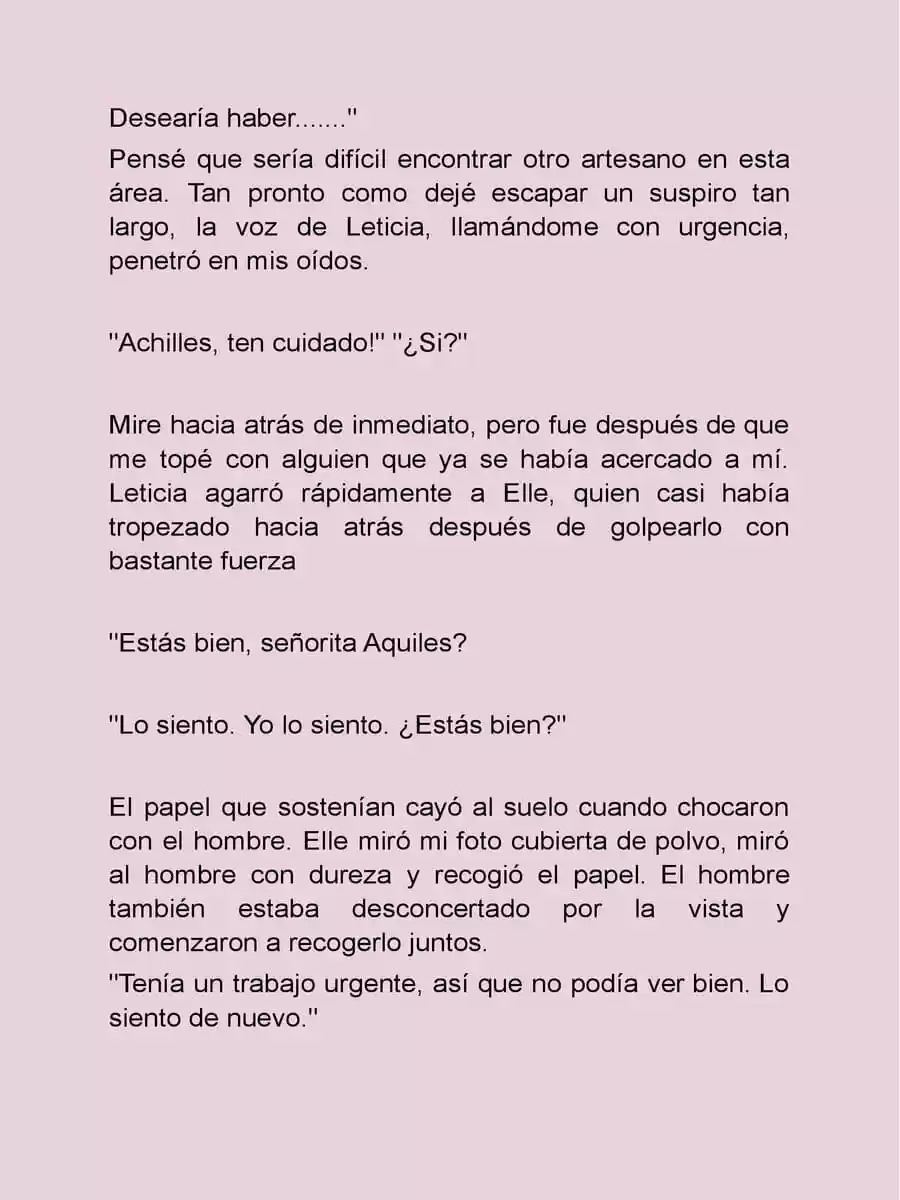 Desearía haber......."
Pensé que sería difícil encontrar otro artesano en esta área. Tan pronto como dejé escapar un suspiro tan largo, la voz de Leticia, llamándome con urgencia, penetró en mis oídos.

"Achilles, ten cuidado!" "¿Si?"

Mire hacia atrás de inmediato, pero fue después de que me topé con alguien que ya se había acercado a mí. Leticia agarró rápidamente a Elle, quien casi había tropezado hacia atrás después de golpearlo con bastante fuerza

"Estás bien, señorita Aquiles?

"Lo siento. Yo lo siento. ¿Estás bien?"

El papel que sostenían cayó al suelo cuando chocaron con el hombre. Elle miró mi foto cubierta de polvo, miró al hombre con dureza y recogió el papel. El hombre también estaba desconcertado por la vista y comenzaron a recogerlo juntos.
"Tenía un trabajo urgente, así que no podía ver bien. Lo siento de nuevo."